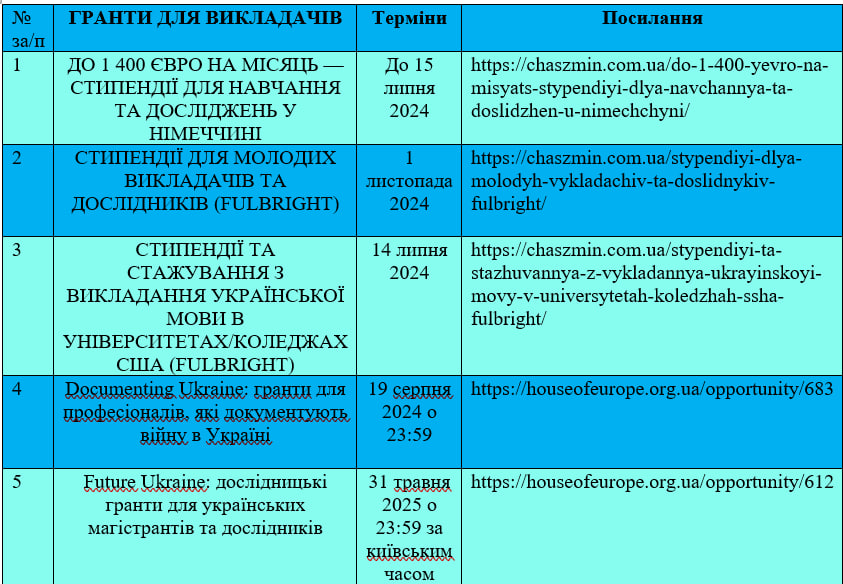 | № за/п | ГРАНТИ ДЛЯ ВИКЛАДАЧІВ | Терміни | Посилання |
|---|---|---|---|
| 1 | ДО 1 400 ЄВРО НА МІСЯЦЬ — СТИПЕНДІЇ ДЛЯ НАВЧАННЯ ТА ДОСЛІДЖЕНЬ У НІМЕЧЧИНІ | До 15 липня 2024 | https://chaszmin.com.ua/do-1-400-yevro-na-misyats-stypendiyi-dlya-navchannya-ta-doslidzhen-u-nimechchyni/ |
| 2 | СТИПЕНДІЇ ДЛЯ МОЛОДИХ ВИКЛАДАЧІВ ТА ДОСЛІДНИКІВ (FULBRIGHT) | 1 листопада 2024 | https://chaszmin.com.ua/stypendiyi-dlya-molodyh-vykladachiv-ta-doslidnykiv-fulbright/ |
| 3 | СТИПЕНДІЇ ТА СТАЖУВАННЯ З ВИКЛАДАННЯ УКРАЇНСЬКОЇ МОВИ В УНІВЕРСИТЕТАХ/КОЛЕДЖАХ США (FULBRIGHT) | 14 липня 2024 | https://chaszmin.com.ua/stypendiyi-ta-stazhuvannya-z-vykladannya-ukrayinskoyi-movy-v-universytetah-koledzhah-ssha-fulbright/ |
| 4 | Documenting Ukraine: гранти для професіоналів, які документують війну в Україні | 19 серпня 2024 о 23:59 | https://houseofeurope.org.ua/opportunity/683 |
| 5 | Future Ukraine: дослідницькі гранти для українських магістрантів та дослідників | 31 травня 2025 о 23:59 за київським часом | https://houseofeurope.org.ua/opportunity/612 |